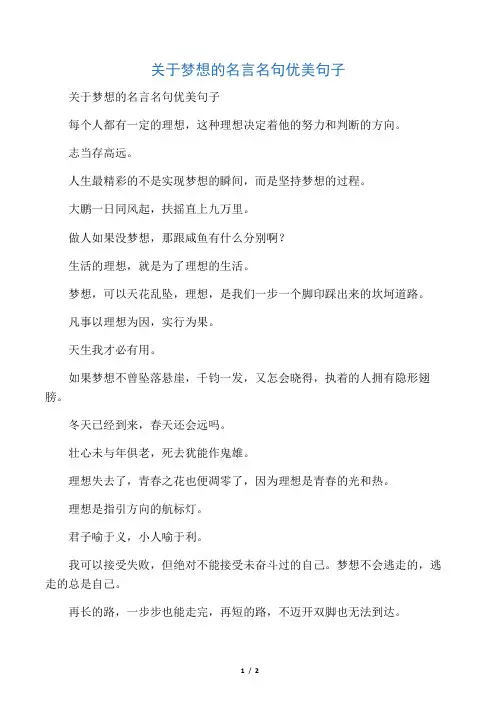 关于梦想的名言名句优美句子

关于梦想的名言名句优美句子

每个人都有一定的理想，这种理想决定着他的努力和判断的方向。

志当存高远。

人生最精彩的不是实现梦想的瞬间，而是坚持梦想的过程。

大鹏一日同风起，扶摇直上九万里。

做人如果没梦想，那跟咸鱼有什么分别啊？

生活的理想，就是为了理想的生活。

梦想，可以天花乱坠，理想，是我们一步一个脚印踩出来的坎坷道路。

凡事以理想为因，实行为果。

天生我才必有用。

如果梦想不曾坠落悬崖，千钧一发，又怎会晓得，执着的人拥有隐形翅膀。

冬天已经到来，春天还会远吗。

壮心未与年俱老，死去犹能作鬼雄。

理想失去了，青春之花也便凋零了，因为理想是青春的光和热。

理想是指引方向的航标灯。

君子喻于义，小人喻于利。

我可以接受失败，但绝对不能接受未奋斗过的自己。梦想不会逃走的，逃走的总是自己。

再长的路，一步步也能走完，再短的路，不迈开双脚也无法到达。

1 / 2